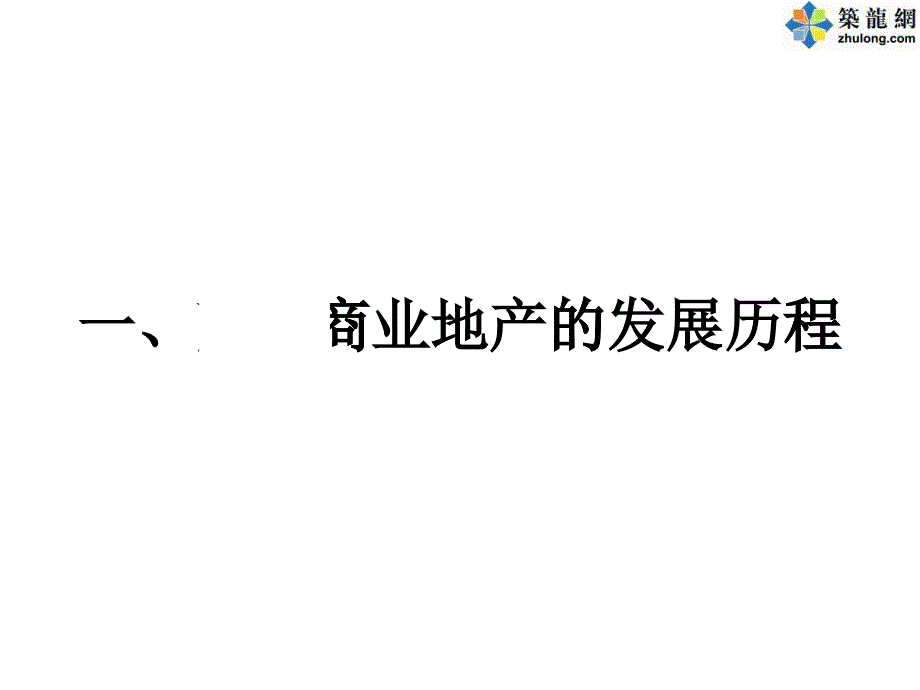 築龍網
zhulong.com

一、 商业地产的发展历程